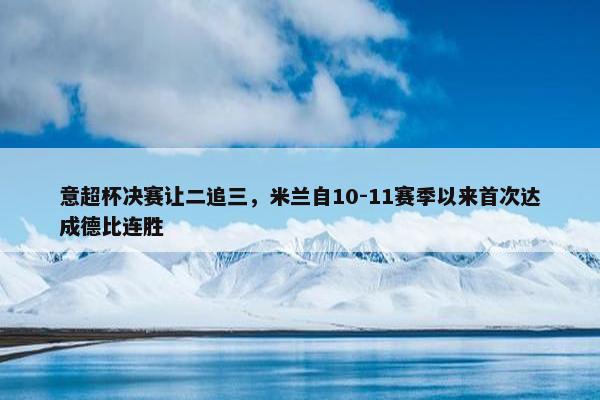 意超杯决赛让二追三，米兰自10-11赛季以来首次达成德比连胜